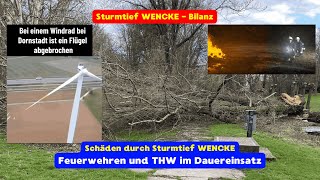 Sturmtief WENCKE - Bilanz

Bei einem Windrad bei Dornstadt ist ein Flügel abgebrochen

Schäden durch Sturmtief WENCKE

Feuerwehren und THW im Dauereinsatz